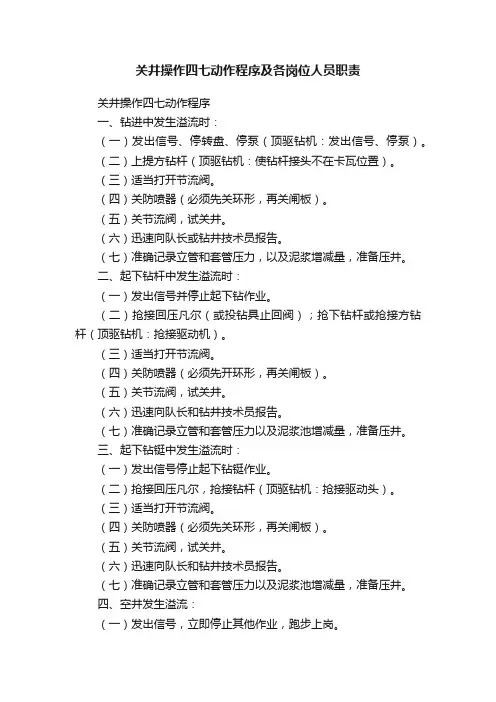 关井操作四七动作程序及各岗位人员职责

关井操作四七动作程序

一、钻进中发生溢流时：

（一）发出信号、停转盘、停泵（顶驱钻机：发出信号、停泵）。

（二）上提方钻杆（顶驱钻机：使钻杆接头不在卡瓦位置）。

（三）适当打开节流阀。

（四）关防喷器（必须先关环形，再关闸板）。

（五）关节流阀，试关井。

（六）迅速向队长或钻井技术员报告。

（七）准确记录立管和套管压力，以及泥浆增减量，准备压井。

二、起下钻杆中发生溢流时：

（一）发出信号并停止起下钻作业。

（二）抢接回压凡尔（或投钻具止回阀）；抢下钻杆或抢接方钻杆（顶驱钻机：抢接驱动机）。

（三）适当打开节流阀。

（四）关防喷器（必须先开环形，再关闸板）。

（五）关节流阀，试关井。

（六）迅速向队长和钻井技术员报告。

（七）准确记录立管和套管压力以及泥浆池增减量，准备压井。

三、起下钻铤中发生溢流时：

（一）发出信号停止起下钻铤作业。

（二）抢接回压凡尔，抢接钻杆（顶驱钻机：抢接驱动头）。

（三）适当打开节流阀。

（四）关防喷器（必须先关环形，再关闸板）。

（五）关节流阀，试关井。

（六）迅速向队长和钻井技术员报告。

（七）准确记录立管和套管压力以及泥浆池增减量，准备压井。

四、空井发生溢流：

（一）发出信号，立即停止其他作业，跑步上岗。